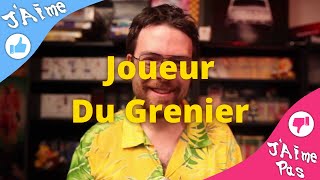 J'Aime

Joueur Du Grenier

J'Aime Pas